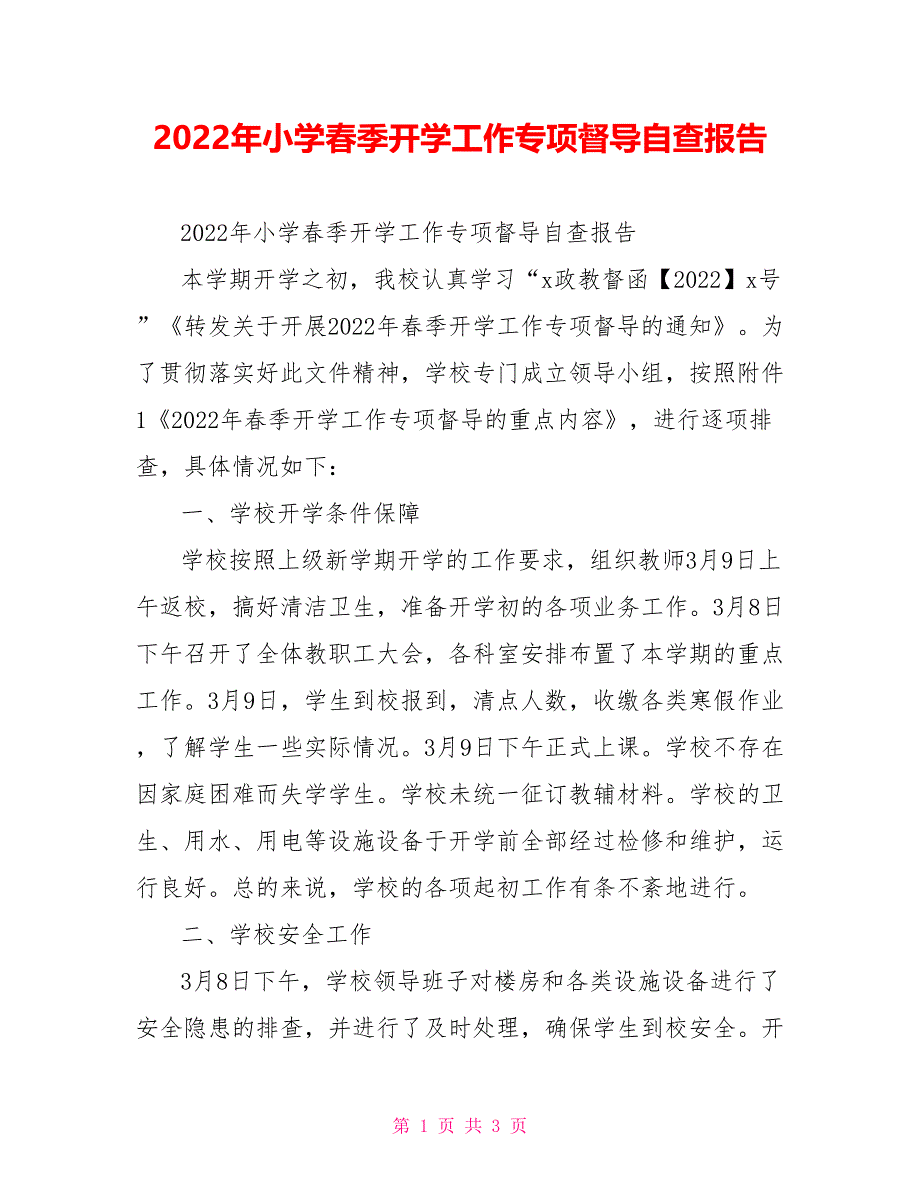 2022年小学春季开学工作专项督导自查报告

2022年小学春季开学工作专项督导自查报告

本学期开学之初，我校认真学习“x政教督函【2022】x号”《转发关于开展2022年春季开学工作专项督导的通知》。为了贯彻落实好此文件精神，学校专门成立领导小组，按照附件1《2022年春季开学工作专项督导的重点内容》，进行逐项排查，具体情况如下：

一、学校开学条件保障

学校按照上级新学期开学的工作要求，组织教师3月9日上午返校，搞好清洁卫生，准备开学初的各项业务工作。3月8日下午召开了全体教职工大会，各科室安排布置了本学期的重点工作。3月9日，学生到校报到，清点人数，收缴各类寒假作业，了解学生一些实际情况。3月9日下午正式上课。学校不存在因家庭困难而失学学生。学校未统一征订教辅材料。学校的卫生、用水、用电等设施设备于开学前全部经过检修和维护，运行良好。总的来说，学校的各项起初工作有条不紊地进行。

二、学校安全工作

3月8日下午，学校领导班子对楼房和各类设施设备进行了安全隐患的排查，并进行了及时处理，确保学生到校安全。开

第 1 页 共 3 页